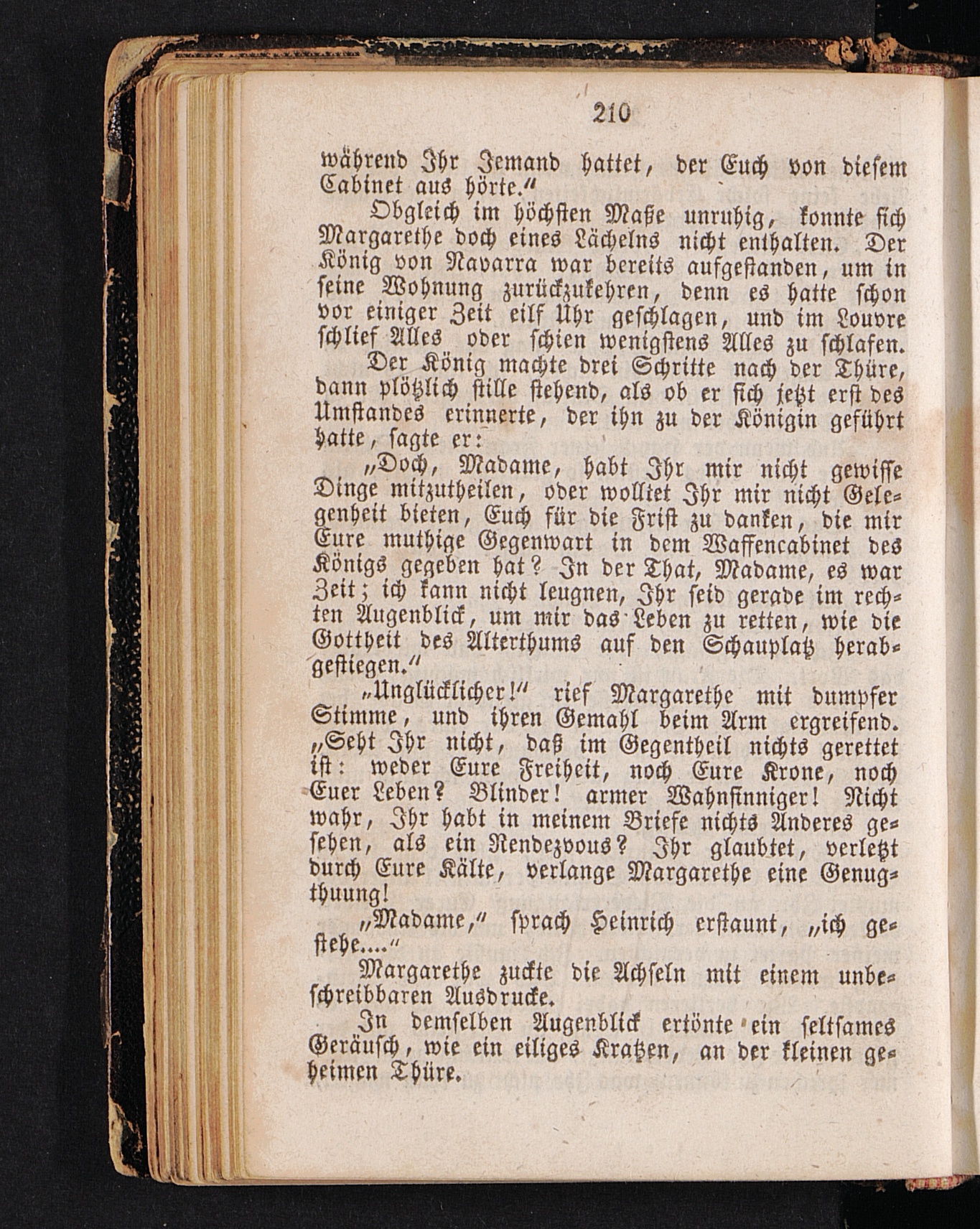 210

während Ihr Jemand hattet, der Euch von diesem Cabinet aus hörte."

Obgleich im höchsten Maße unruhig, konnte sich Margarethe doch eines Lächelns nicht enthalten. Der König von Navarra war bereits aufgestanden, um in seine Wohnung zurückzukehren, denn es hatte schon vor einiger Zeit eilf Uhr geschlagen, und im Louvre schlief Alles oder schien wenigstens Alles zu schlafen.

Der König machte drei Schritte nach der Thüre, dann plötzlich stille stehend, als ob er sich jetzt erst des Umstandes erinnerte, der ihn zu der Königin geführt hatte, sagte er:

„Doch, Madame, habt Ihr mir nicht gewisse Dinge mitzutheilen, oder wolltet Ihr mir nicht Gelegenheit bieten, Euch für die Frist zu danken, die mir Eure muthige Gegenwart in dem Waffencabinet des Königs gegeben hat? In der That, Madame, es war Zeit; ich kann nicht leugnen, Ihr seid gerade im rechten Augenblick, um mir das Leben zu retten, wie die Gottheit des Alterthums auf den Schauplatz herabgestiegen."

„Unglücklicher!" rief Margarethe mit dumpfer Stimme, und ihren Gemahl beim Arm ergreifend. „Seht Ihr nicht, daß im Gegentheil nichts gerettet ist: weder Eure Freiheit, noch Eure Krone, noch Euer Leben? Blinder! armer Wahnsinniger! Nicht wahr, Ihr habt in meinem Briefe nichts Anderes gesehen, als ein Rendezvous? Ihr glaubtet, verletzt durch Eure Kälte, verlange Margarethe eine Genugthuung!

„Madame," sprach Heinrich erstaunt, „ich gestehe...."

Margarethe zuckte die Achseln mit einem unbeschreibbaren Ausdrucke.

In demselben Augenblick ertönte ein seltsames Geräusch, wie ein eiliges Kratzen, an der kleinen geheimen Thüre.